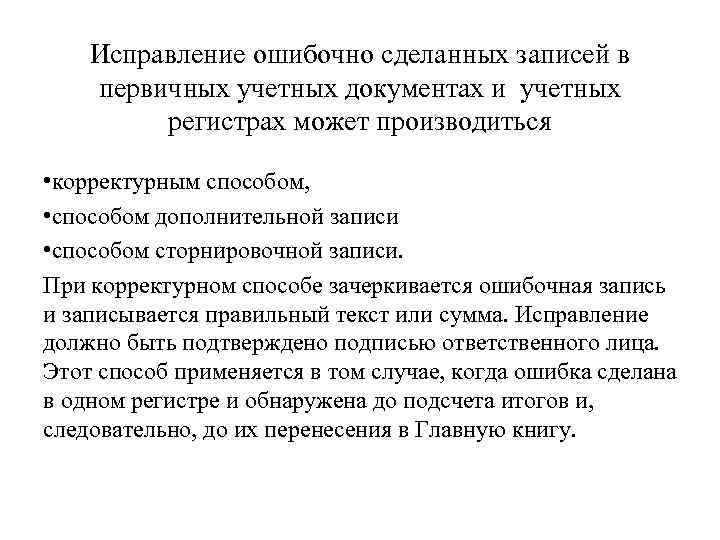 Исправление ошибочно сделанных записей в первичных учетных документах и учетных регистрах может производиться

•корректурным способом,

•способом дополнительной записи

•способом сторнировочной записи.

При корректурном способе зачеркивается ошибочная запись и записывается правильный текст или сумма. Исправление должно быть подтверждено подписью ответственного лица. Этот способ применяется в том случае, когда ошибка сделана в одном регистре и обнаружена до подсчета итогов и, следовательно, до их перенесения в Главную книгу.